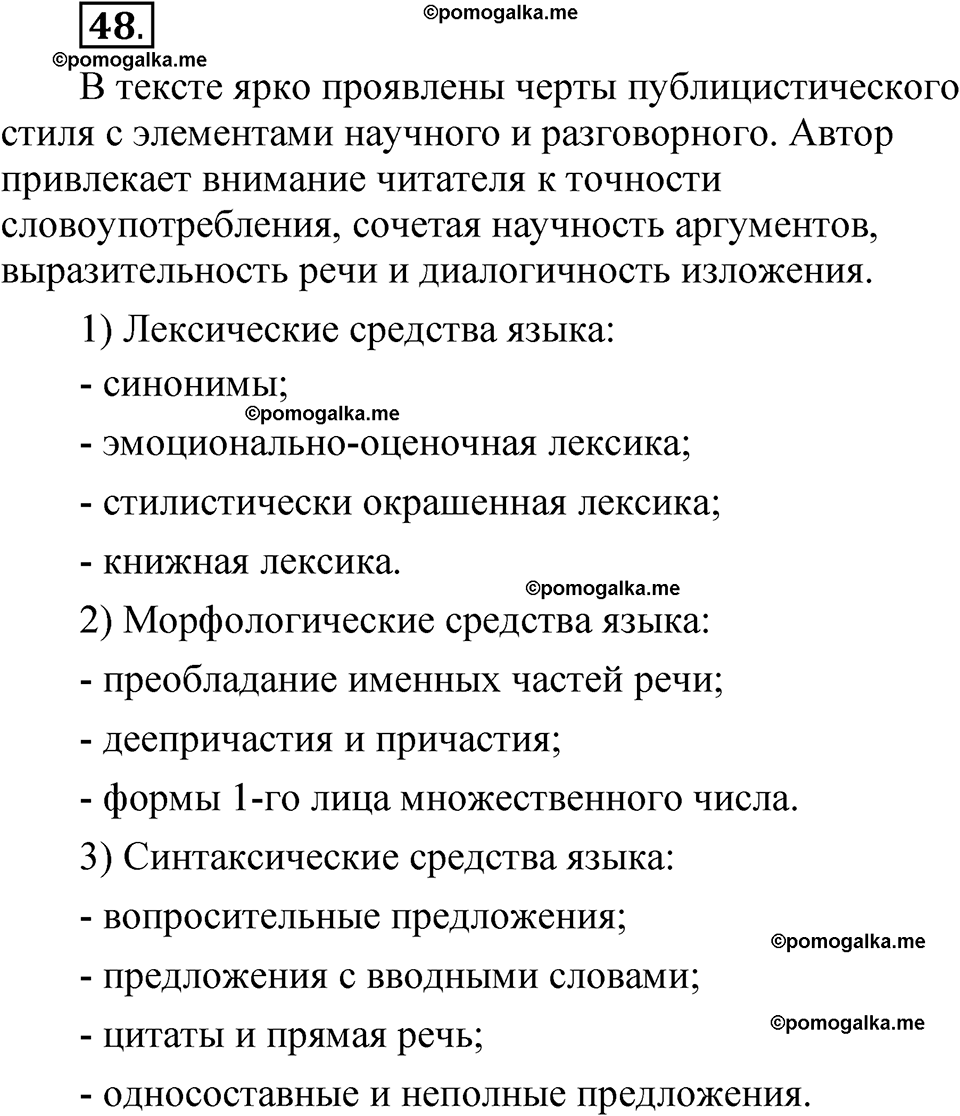 48.

©pomogalka.me

©pomogalka.me

В тексте ярко проявлены черты публицистического стиля с элементами научного и разговорного. Автор привлекает внимание читателя к точности словоупотребления, сочетая научность аргументов, выразительность речи и диалогичность изложения.

1) Лексические средства языка:

- синонимы;

©pomogalka.me

- эмоционально-оценочная лексика;

- стилистически окрашенная лексика;

- книжная лексика.

©pomogalka.me

2) Морфологические средства языка:

- преобладание именных частей речи;

- деепричастия и причастия;

- формы 1-го лица множественного числа.

3) Синтаксические средства языка:

- вопросительные предложения;

©pomogalka.me

- предложения с вводными словами;

©pomogalka.me

- цитаты и прямая речь;

- односоставные и неполные предложения.